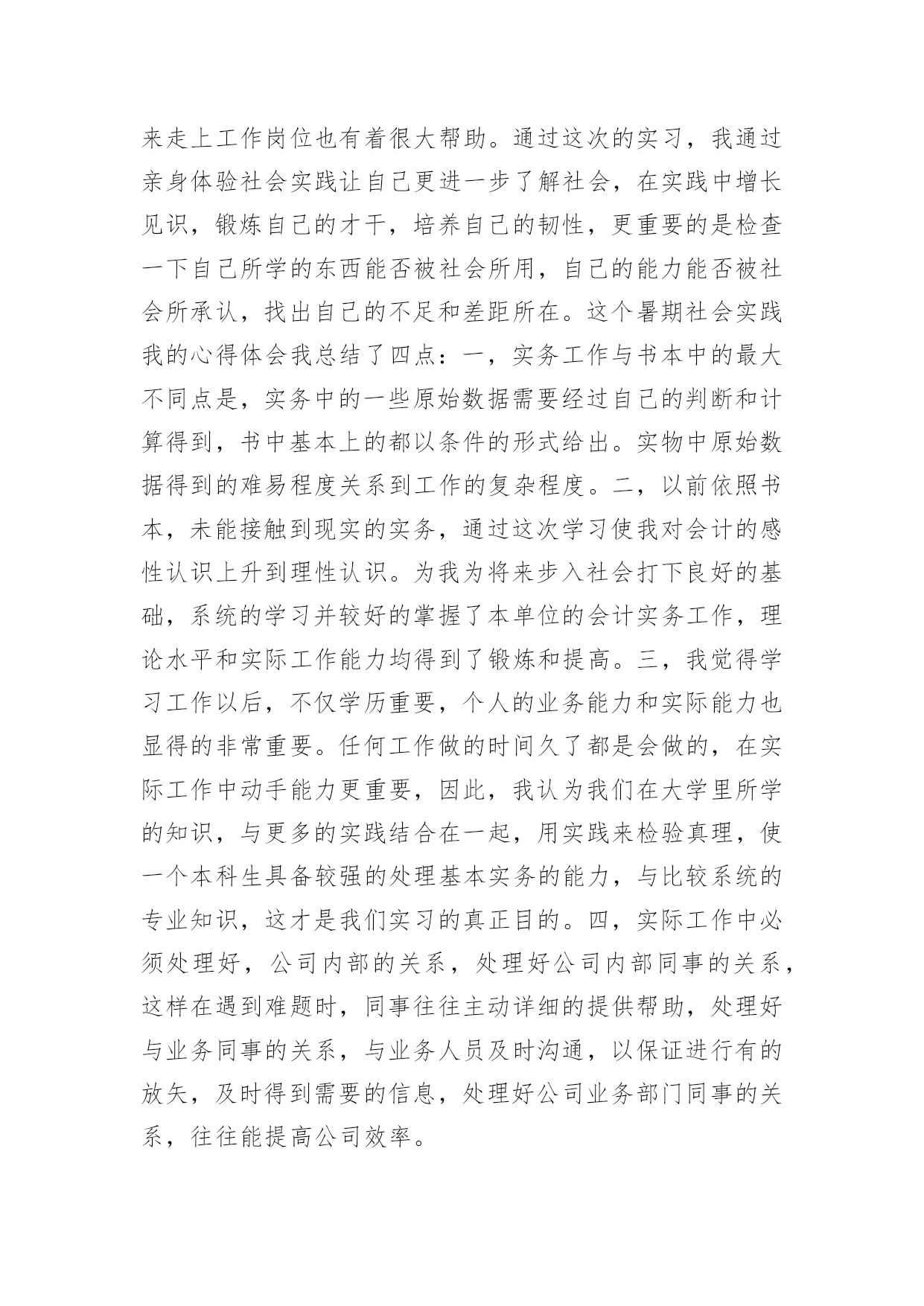 来走上工作岗位也有着很大帮助。通过这次的实习，我通过亲身体验社会实践让自己更进一步了解社会，在实践中增长见识，锻炼自己的才干，培养自己的韧性，更重要的是检查一下自己所学的东西能否被社会所用，自己的能力能否被社会所承认，找出自己的不足和差距所在。这个暑期社会实践我的心得体会我总结了四点：一，实务工作与书本中的最大不同点是，实务中的一些原始数据需要经过自己的判断和计算得到，书中基本上的都以条件的形式给出。实物中原始数据得到的难易程度关系到工作的复杂程度。二，以前依照书本，未能接触到现实的实务，通过这次学习使我对会计的感性认识上升到理性认识。为我为将来步入社会打下良好的基础，系统的学习并较好的掌握了本单位的会计实务工作，理论水平和实际工作能力均得到了锻炼和提高。三，我觉得学习工作以后，不仅学历重要，个人的业务能力和实际能力也显得的非常重要。任何工作做的时间久了都是会做的，在实际工作中动手能力更重要，因此，我认为我们在大学里所学的知识，与更多的实践结合在一起，用实践来检验真理，使一个本科生具备较强的处理基本实务的能力，与比较系统的专业知识，这才是我们实习的真正目的。四，实际工作中必须处理好，公司内部的关系，处理好公司内部同事的关系，这样在遇到难题时，同事往往主动详细的提供帮助，处理好与业务同事的关系，与业务人员及时沟通，以保证进行有的放矢，及时得到需要的信息，处理好公司业务部门同事的关系，往往能提高公司效率。